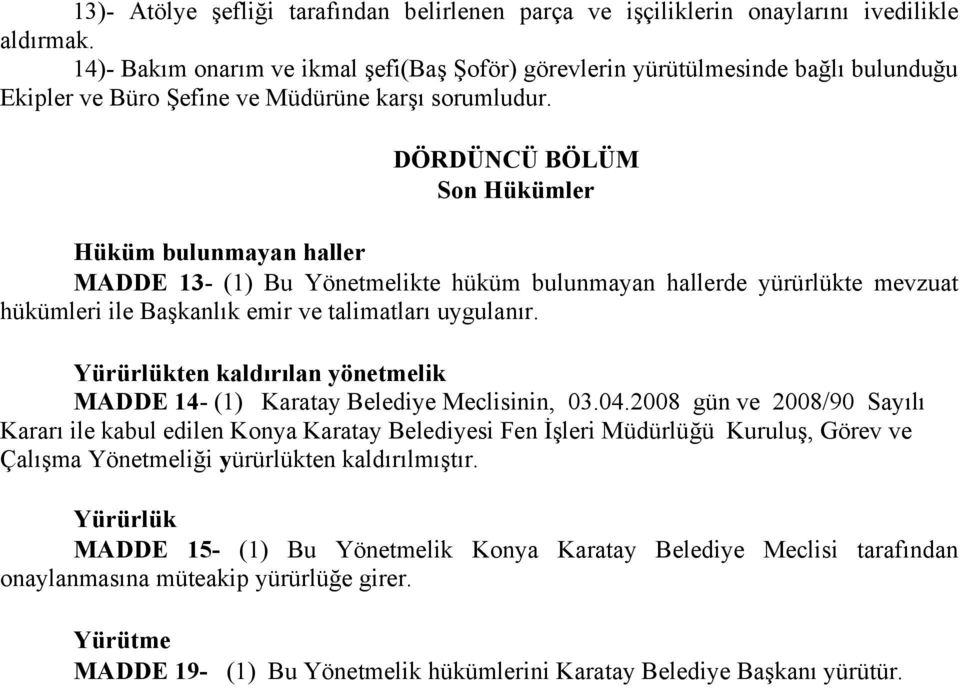 13)- Atölye şefliği tarafından belirlenen parça ve işçiliklerin onaylarını ivedilikle aldırmak.

14)- Bakım onarım ve ikmal şefi(Baş Şoför) görevlerin yürütülmesinde bağlı bulunduğu Ekipler ve Büro Şefine ve Müdürüne karşı sorumludur.

DÖRDÜNCÜ BÖLÜM
Son Hükümler

Hüküm bulunmayan haller
MADDE 13- (1) Bu Yönetmelikte hüküm bulunmayan hallerde yürürlükte mevzuat hükümleri ile Başkanlık emir ve talimatları uygulanır.

Yürürlükten kaldırılan yönetmelik
MADDE 14- (1) Karatay Belediye Meclisinin, 03.04.2008 gün ve 2008/90 Sayılı Kararı ile kabul edilen Konya Karatay Belediyesi Fen İşleri Müdürlüğü Kuruluş, Görev ve Çalışma Yönetmeliği yürürlükten kaldırılmıştır.

Yürürlük
MADDE 15- (1) Bu Yönetmelik Konya Karatay Belediye Meclisi tarafından onaylanmasına müteakip yürürlüğe girer.

Yürütme
MADDE 19- (1) Bu Yönetmelik hükümlerini Karatay Belediye Başkanı yürütür.